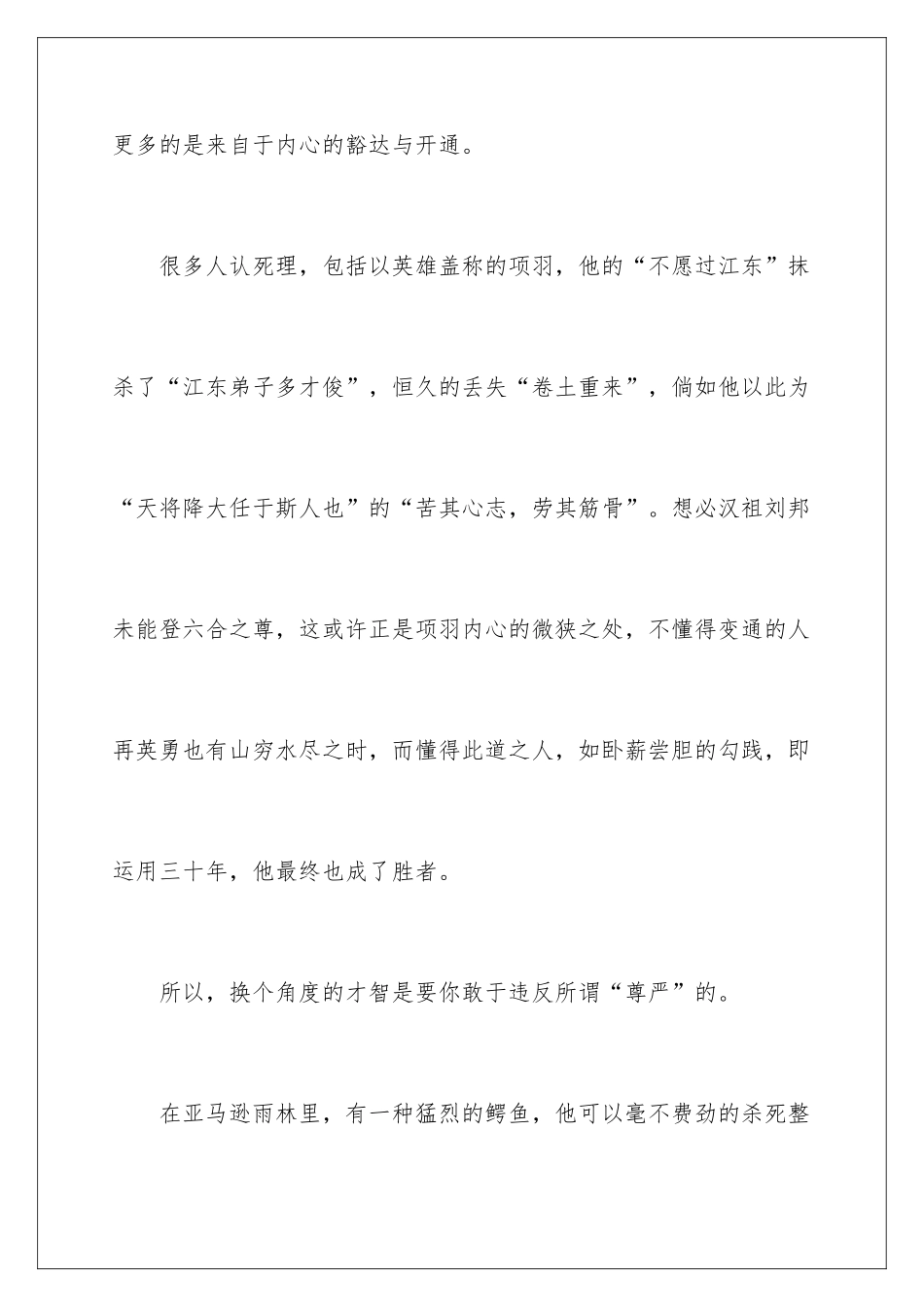 更多的是来自于内心的豁达与开通。

很多人认死理，包括以英雄盖称的项羽，他的“不愿过江东”抹杀了“江东弟子多才俊”，恒久的丢失“卷土重来”，倘如他以此为“天将降大任于斯人也”的“苦其心志，劳其筋骨”。想必汉祖刘邦未能登六合之尊，这或许正是项羽内心的微狭之处，不懂得变通的人再英勇也有山穷水尽之时，而懂得此道之人，如卧薪尝胆的勾践，即运用三十年，他最终也成了胜者。

所以，换个角度的才智是要你敢于违反所谓“尊严”的。

在亚马逊雨林里，有一种猛烈的鳄鱼，他可以毫不费劲的杀死整